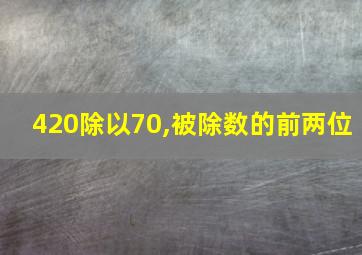 420除以70,被除数的前两位